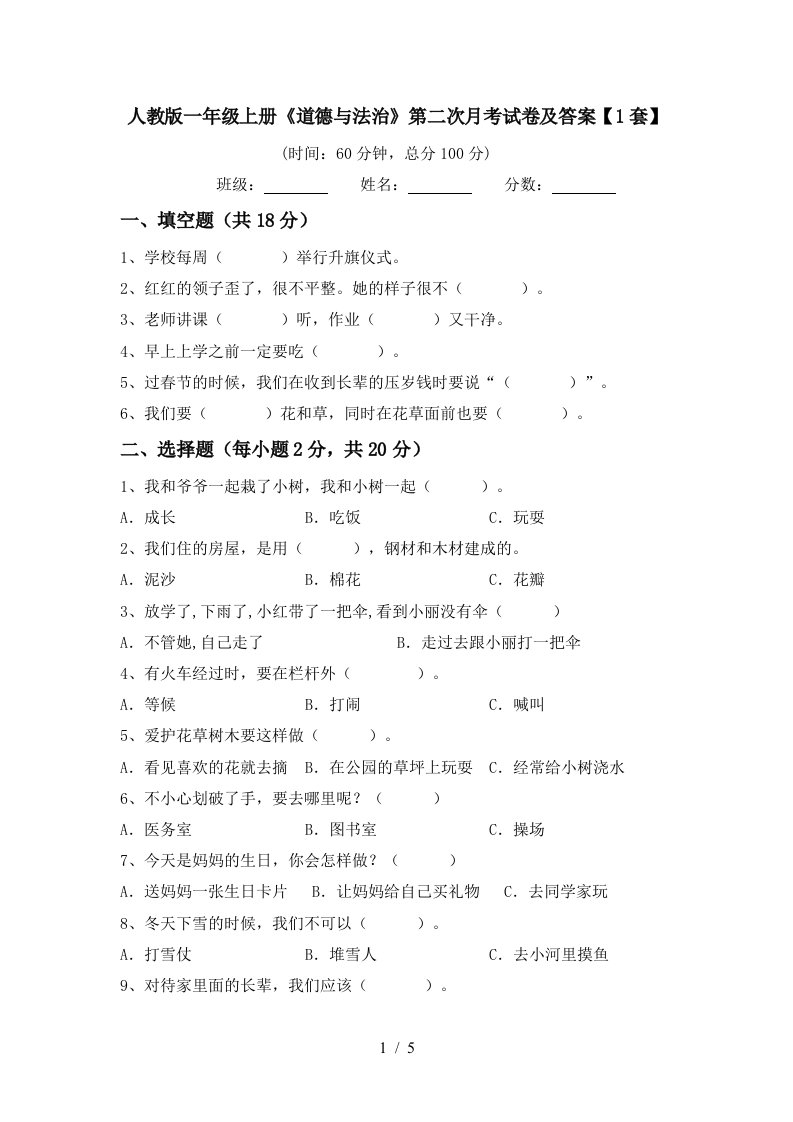 人教版一年级上册《道德与法治》第二次月考试卷及答案【1套】

(时间：60分钟，总分100分)

班级：________ 姓名：________ 分数：________

一、填空题（共18分）

1、学校每周（　　　）举行升旗仪式。

2、红红的领子歪了，很不平整。她的样子很不（　　　）。

3、老师讲课（　　　）听，作业（　　　）又干净。

4、早上上学之前一定要吃（　　　）。

5、过春节的时候，我们在收到长辈的压岁钱时要说“（　　　）”。

6、我们要（　　　）花和草，同时在花草面前也要（　　　）。

二、选择题（每小题2分，共20分）

1、我和爷爷一起栽了小树，我和小树一起（　　　）。

A．成长　　B．吃饭　　C．玩耍

2、我们住的房屋，是用（　　　），钢材和木材建成的。

A．泥沙　　B．棉花　　C．花瓣

3、放学了,下雨了,小红带了一把伞,看到小丽没有伞（　　　）

A．不管她,自己走了　　B．走过去跟小丽打一把伞

4、有火车经过时，要在栏杆外（　　　）。

A．等候　　B．打闹　　C．喊叫

5、爱护花草树木要这样做（　　　）。

A．看见喜欢的花就去摘　B．在公园的草坪上玩耍　C．经常给小树浇水

6、不小心划破了手，要去哪里呢？（　　　）

A．医务室　　B．图书室　　C．操场

7、今天是妈妈的生日，你会怎样做？（　　　）

A．送妈妈一张生日卡片　B．让妈妈给自己买礼物　C．去同学家玩

8、冬天下雪的时候，我们不可以（　　　）。

A．打雪仗　　B．堆雪人　　C．去小河里摸鱼

9、对待家里面的长辈，我们应该（　　　）。

1 / 5